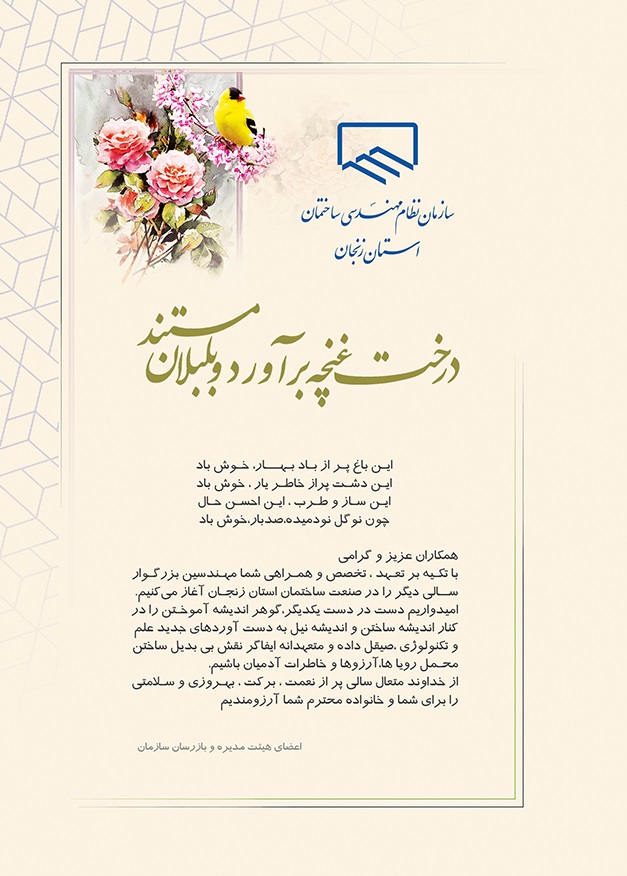 سازمان نظام مهندسی ساختمان
استان زنجان

درخت غنچه برآورد و بلبلان مستند

این باغ پر از باد بهار، خوش باد
این دشت پراز خاطر یار ، خوش باد
این ساز و طرب ، این احسن حال
چون نوگل نودمیده،صدبار،خوش باد

همکاران عزیز و گرامی
با تکیه بر تعهد ، تخصص و همراهی شما مهندسین بزرگوار سالی دیگر را در صنعت ساختمان استان زنجان آغاز می‌کنیم.
امیدواریم دست در دست یکدیگر،گوهر اندیشه آموختن را در کنار اندیشه ساختن و اندیشه نیل به دست آوردهای جدید علم و تکنولوژی ،صیقل داده و متعهدانه ایفاگر نقش بی بدیل ساختن محمل رویا ها،آرزوها و خاطرات آدمیان باشیم.
از خداوند متعال سالی پر از نعمت ، برکت ، بهروزی و سلامتی را برای شما و خانواده محترم شما آرزومندیم

اعضای هیئت مدیره و بازرسان سازمان